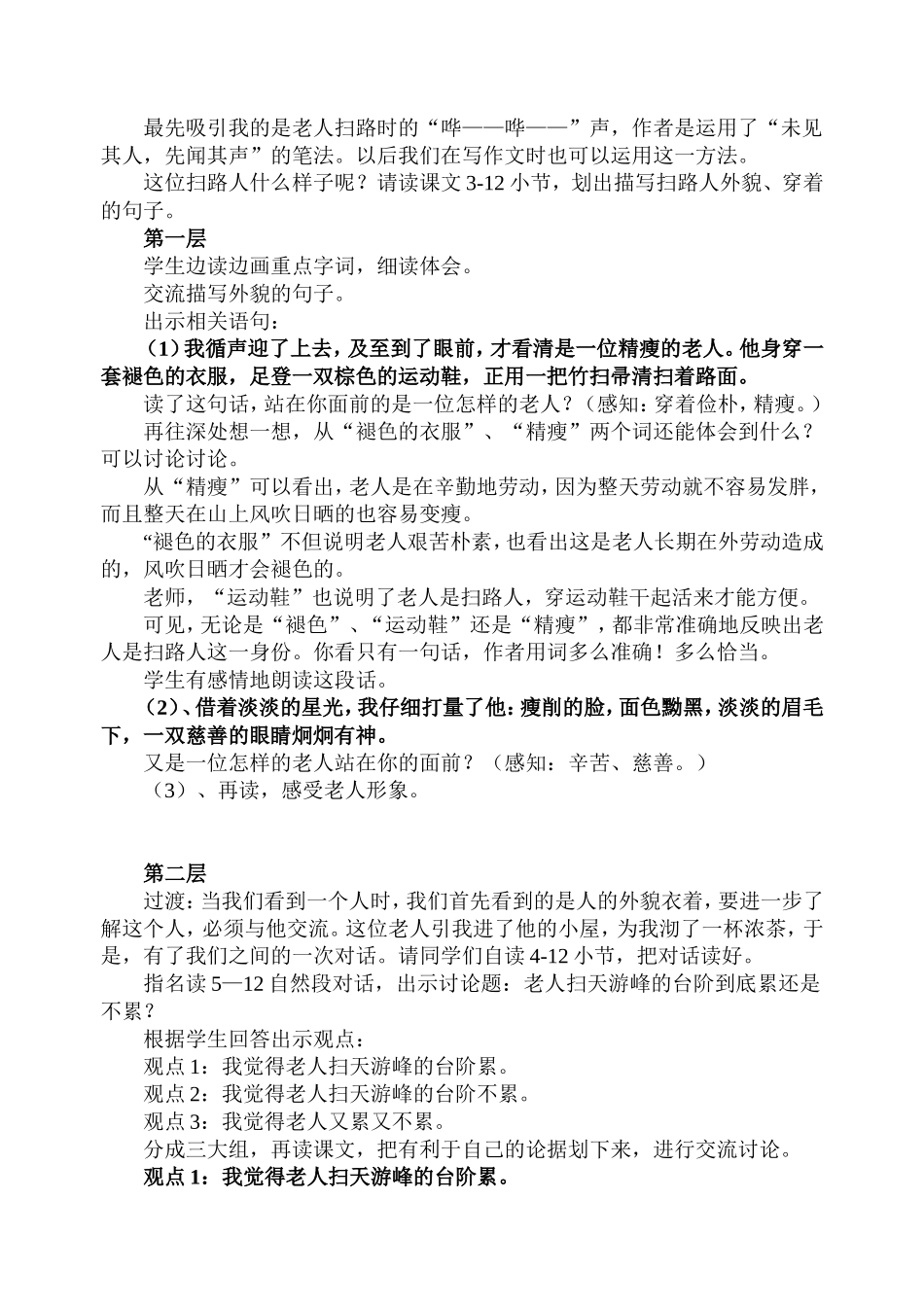 最先吸引我的是老人扫路时的“哗——哗——”声，作者是运用了“未见其人，先闻其声”的笔法。以后我们在写作文时也可以运用这一方法。

这位扫路人什么样子呢？请读课文 3-12 小节，划出描写扫路人外貌、穿着的句子。

第一层

学生边读边画重点字词，细读体会。

交流描写外貌的句子。

出示相关语句：

（1）我循声迎了上去，及至到了眼前，才看清是一位精瘦的老人。他身穿一套褪色的衣服，足登一双棕色的运动鞋，正用一把竹扫帚清扫着路面。

读了这句话，站在你面前的是一位怎样的老人？（感知：穿着俭朴，精瘦。）

再往深处想一想，从“褪色的衣服”、“精瘦”两个词还能体会到什么？可以讨论讨论。

从“精瘦”可以看出，老人是在辛勤地劳动，因为整天劳动就不容易发胖，而且整天在山上风吹日晒的也容易变瘦。

“褪色的衣服”不但说明老人艰苦朴素，也看出这是老人长期在外劳动造成的，风吹日晒才会褪色的。

老师，“运动鞋”也说明了老人是扫路人，穿运动鞋干起活来才能方便。

可见，无论是“褪色”、“运动鞋”还是“精瘦”，都非常准确地反映出老人是扫路人这一身份。你看只有一句话，作者用词多么准确！多么恰当。

学生有感情地朗读这段话。

（2）、借着淡淡的星光，我仔细打量了他：瘦削的脸，面色黝黑，淡淡的眉毛下，一双慈善的眼睛炯炯有神。

又是一位怎样的老人站在你的面前？（感知：辛苦、慈善。）

（3）、再读，感受老人形象。

第二层

过渡：当我们看到一个人时，我们首先看到的是人的外貌衣着，要进一步了解这个人，必须与他交流。这位老人引我进了他的小屋，为我沏了一杯浓茶，于是，有了我们之间的一次对话。请同学们自读 4-12 小节，把对话读好。

指名读 5—12 自然段对话，出示讨论题：老人扫天游峰的台阶到底累还是不累？

根据学生回答出示观点：

观点 1：我觉得老人扫天游峰的台阶累。

观点 2：我觉得老人扫天游峰的台阶不累。

观点 3：我觉得老人又累又不累。

分成三大组，再读课文，把有利于自己的论据划下来，进行交流讨论。

观点 1：我觉得老人扫天游峰的台阶累。